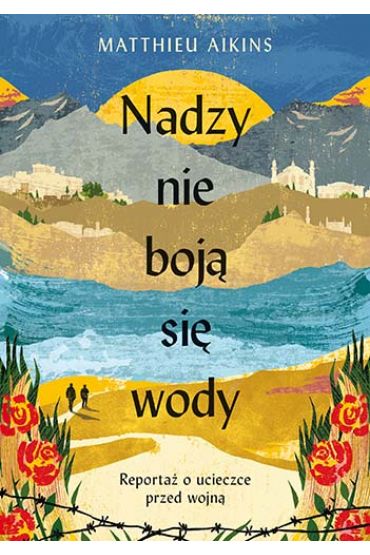 MATTHIEU AIKINS

Nadzy nie boją się wody

Reportaż o ucieczce przed wojną